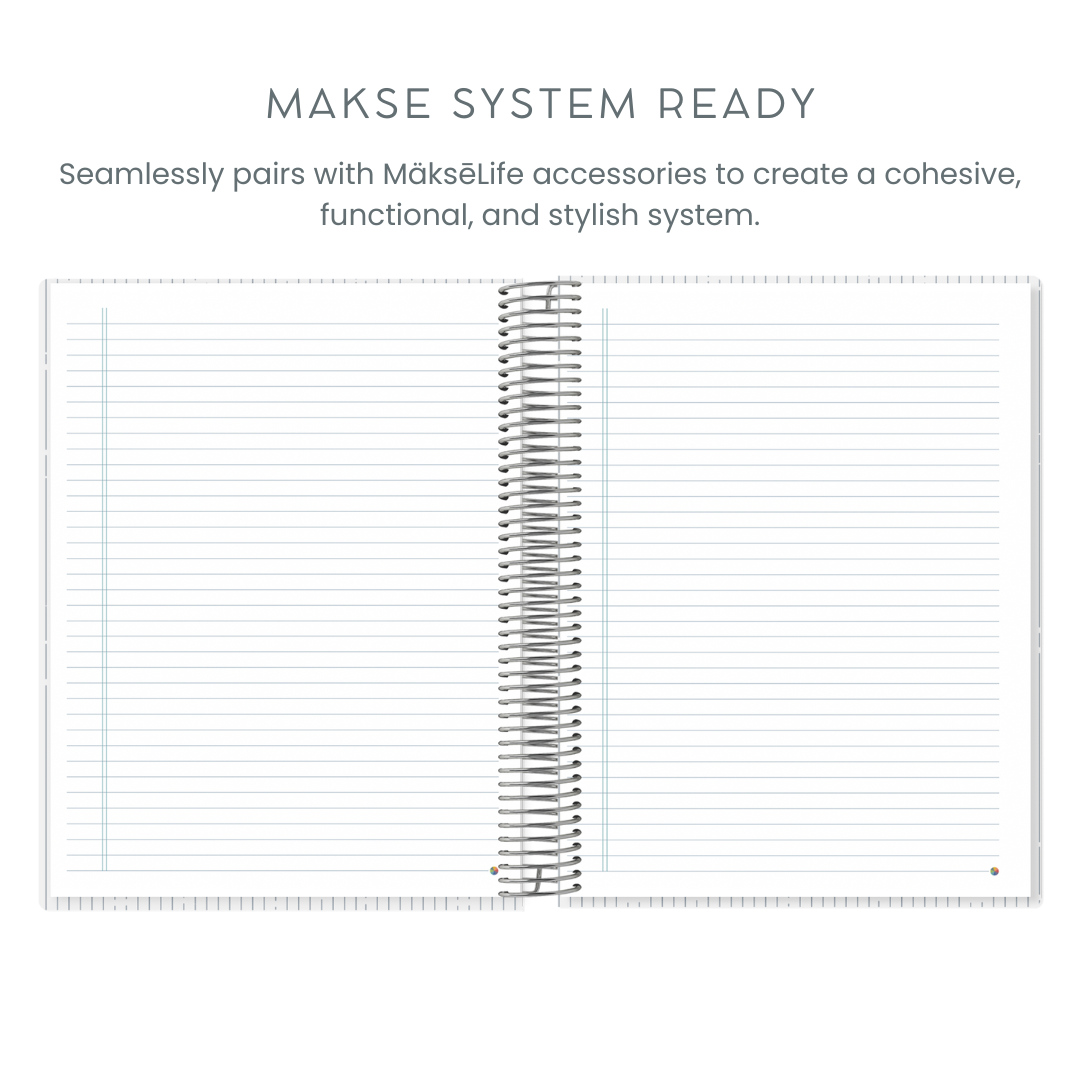 MAKSE SYSTEM READY

Seamlessly pairs with MäksēLife accessories to create a cohesive, functional, and stylish system.